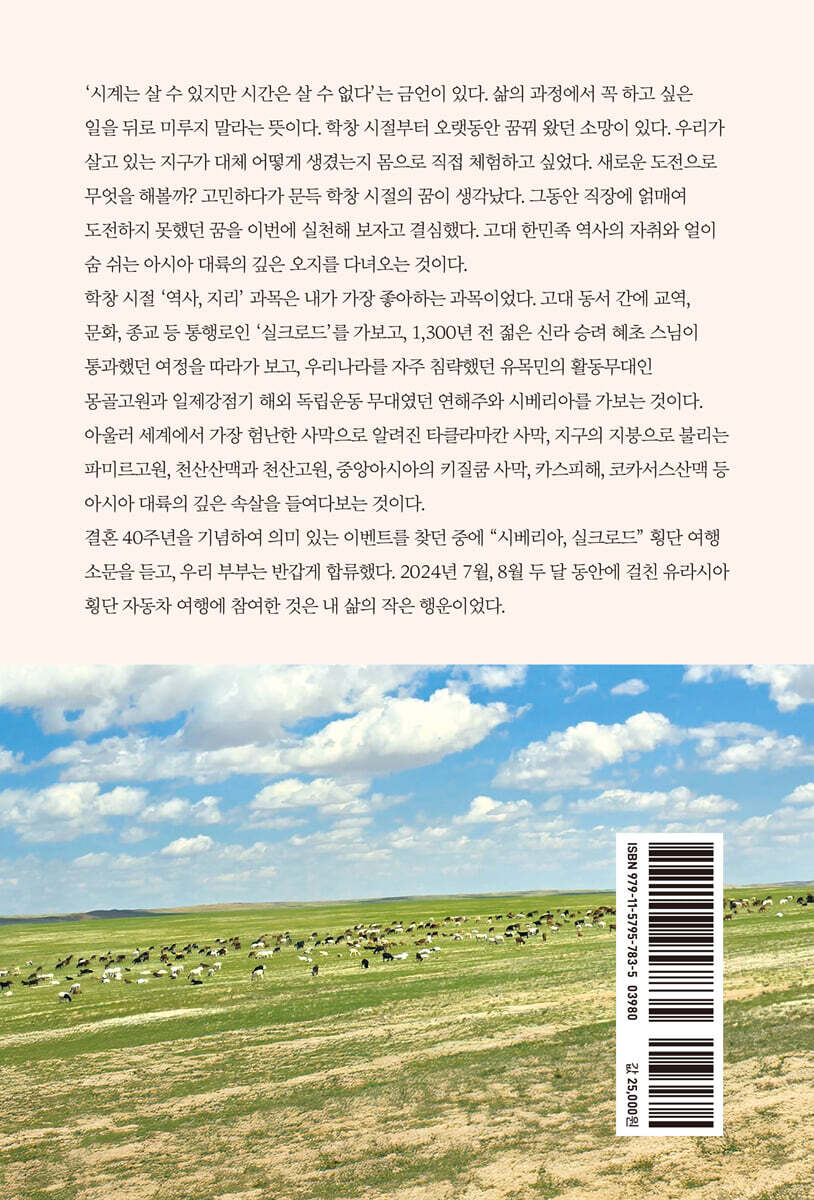 ‘시계는 살 수 있지만 시간은 살 수 없다’는 금언이 있다. 삶의 과정에서 꼭 하고 싶은 일을 뒤로 미루지 말라는 뜻이다. 학창 시절부터 오랫동안 꿈꿔 왔던 소망이 있다. 우리가 살고 있는 지구가 대체 어떻게 생겼는지 몸으로 직접 체험하고 싶었다. 새로운 도전으로 무엇을 해볼까? 고민하다가 문득 학창 시절의 꿈이 생각났다. 그동안 직장에 얽매여 도전하지 못했던 꿈을 이번에 실천해 보자고 결심했다. 고대 한민족 역사의 자취와 얼이 숨 쉬는 아시아 대륙의 깊은 오지를 다녀오는 것이다.
학창 시절 ‘역사, 지리’ 과목은 내가 가장 좋아하는 과목이었다. 고대 동서 간에 교역, 문화, 종교 등 통행로인 ‘실크로드’를 가보고, 1,300년 전 젊은 신라 승려 혜초 스님이 통과했던 여정을 따라가 보고, 우리나라를 자주 침략했던 유목민의 활동무대인 몽골고원과 일제강점기 해외 독립운동 무대였던 연해주와 시베리아를 가보는 것이다. 아울러 세계에서 가장 험난한 사막으로 알려진 타클라마칸 사막, 지구의 지붕으로 불리는 파미르고원, 천산산맥과 천산고원, 중앙아시아의 키질쿰 사막, 카스피해, 코카서스산맥 등 아시아 대륙의 깊은 속살을 들여다보는 것이다.
결혼 40주년을 기념하여 의미 있는 이벤트를 찾던 중에 “시베리아, 실크로드” 횡단 여행 소문을 듣고, 우리 부부는 반갑게 합류했다. 2024년 7월, 8월 두 달 동안에 걸친 유라시아 횡단 자동차 여행에 참여한 것은 내 삶의 작은 행운이었다.

ISBN 979-11-5795-783-5 03980

값 25,000원